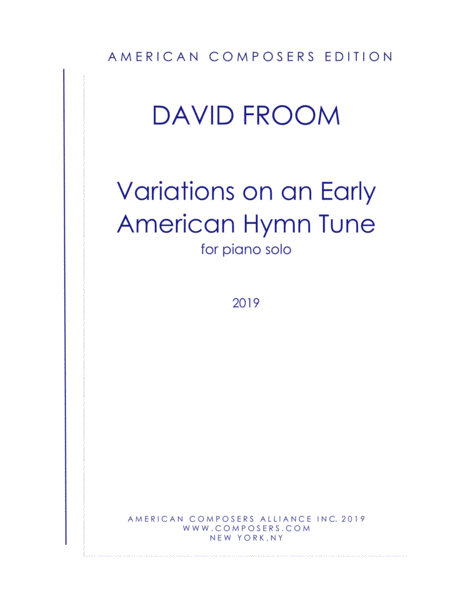 AMERICAN COMPOSERS EDITION

DAVID FROOM

Variations on an Early
American Hymn Tune

for piano solo

2019

AMERICAN COMPOSERS ALLIANCE INC. 2019
WWW.COMPOSERS.COM
NEW YORK,NY